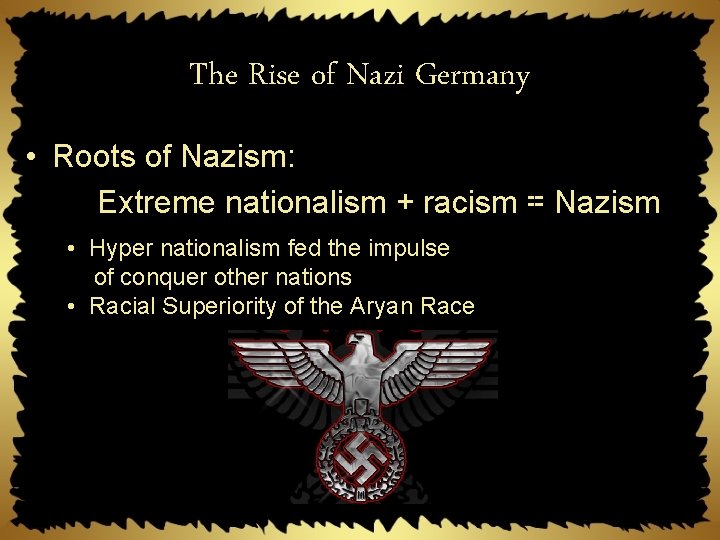 The Rise of Nazi Germany

• Roots of Nazism:

Extreme nationalism + racism = Nazism

• Hyper nationalism fed the impulse of conquer other nations
• Racial Superiority of the Aryan Race